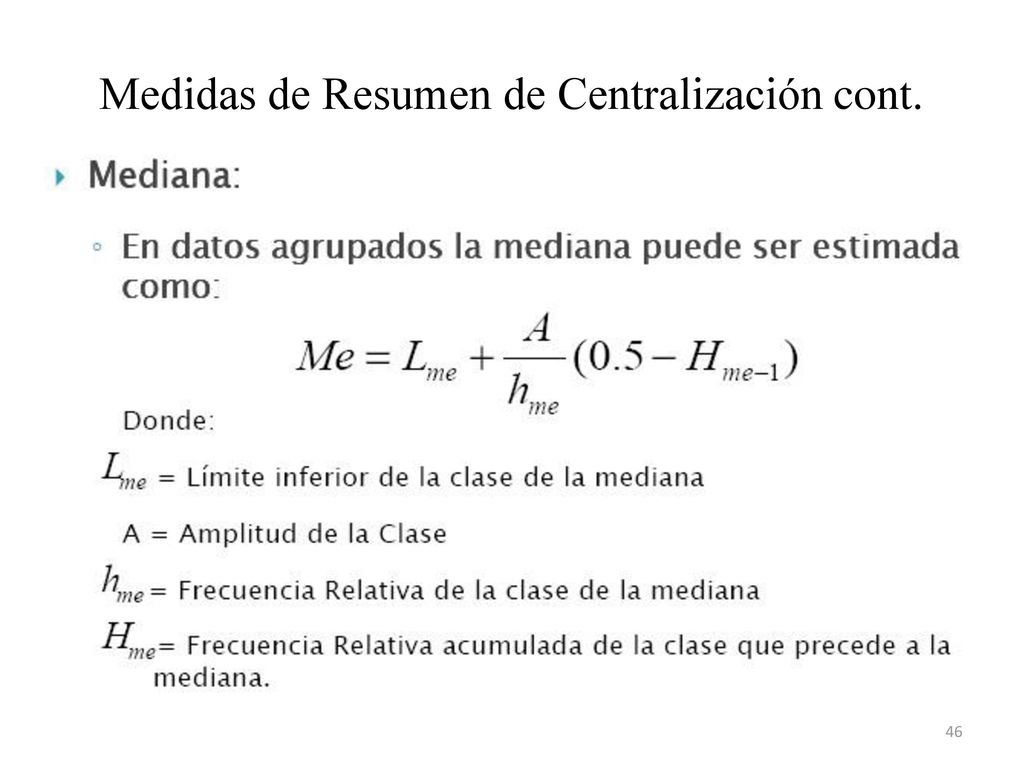 Medidas de Resumen de Centralización cont.

Mediana:

En datos agrupados la mediana puede ser estimada como:

$Me = L_{me} + \frac{A}{h_{me}}(0.5 - H_{me-1})$

Donde:

$L_{me}$ = Límite inferior de la clase de la mediana

A = Amplitud de la Clase

$h_{me}$ = Frecuencia Relativa de la clase de la mediana

$H_{me}$ = Frecuencia Relativa acumulada de la clase que precede a la mediana.

46